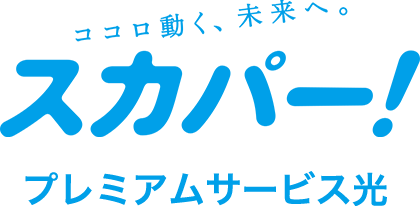 ココロ動く、未来へ。
スカパー!
プレミアムサービス光